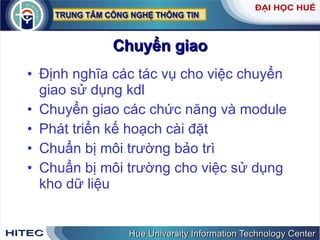 TRUNG TÂM CÔNG NGHỆ THÔNG TIN

ĐẠI HỌC HUẾ

Chuyển giao

• Định nghĩa các tác vụ cho việc chuyển giao sử dụng kdl
• Chuyển giao các chức năng và module
• Phát triển kế hoạch cài đặt
• Chuẩn bị môi trường bảo trì
• Chuẩn bị môi trường cho việc sử dụng kho dữ liệu

HITEC

Hue University Information Technology Center